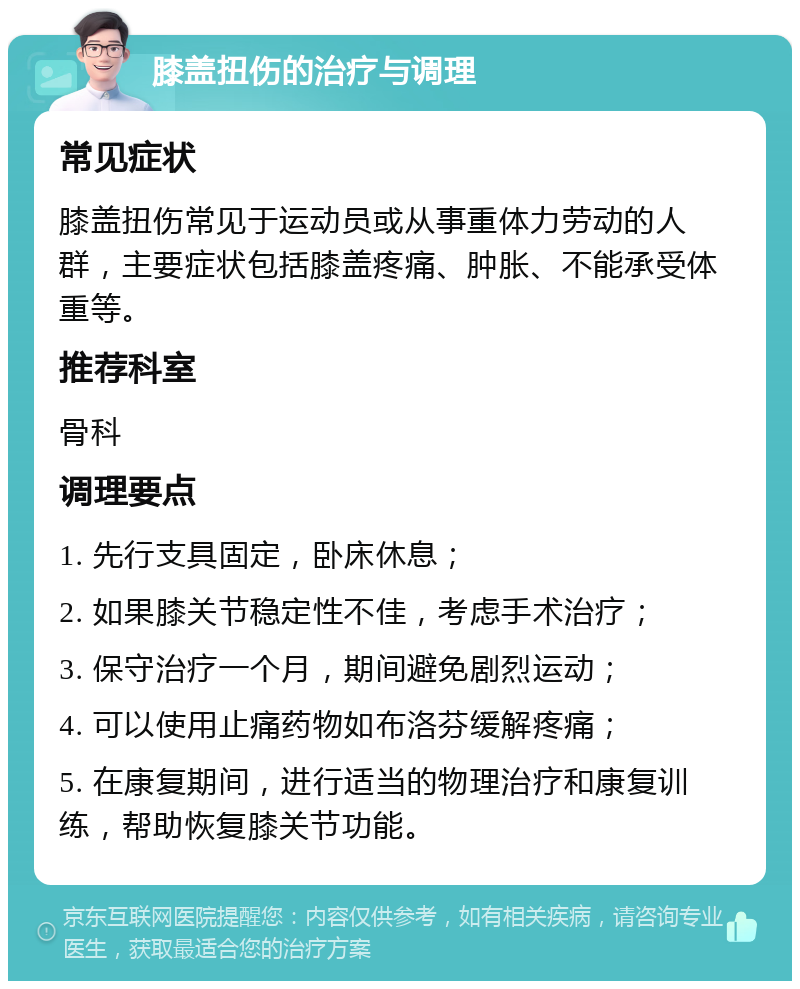 膝盖扭伤的治疗与调理

常见症状

膝盖扭伤常见于运动员或从事重体力劳动的人群，主要症状包括膝盖疼痛、肿胀、不能承受体重等。

推荐科室

骨科

调理要点

1. 先行支具固定，卧床休息；

2. 如果膝关节稳定性不佳，考虑手术治疗；

3. 保守治疗一个月，期间避免剧烈运动；

4. 可以使用止痛药物如布洛芬缓解疼痛；

5. 在康复期间，进行适当的物理治疗和康复训练，帮助恢复膝关节功能。

京东互联网医院提醒您：内容仅供参考，如有相关疾病，请咨询专业医生，获取最适合您的治疗方案